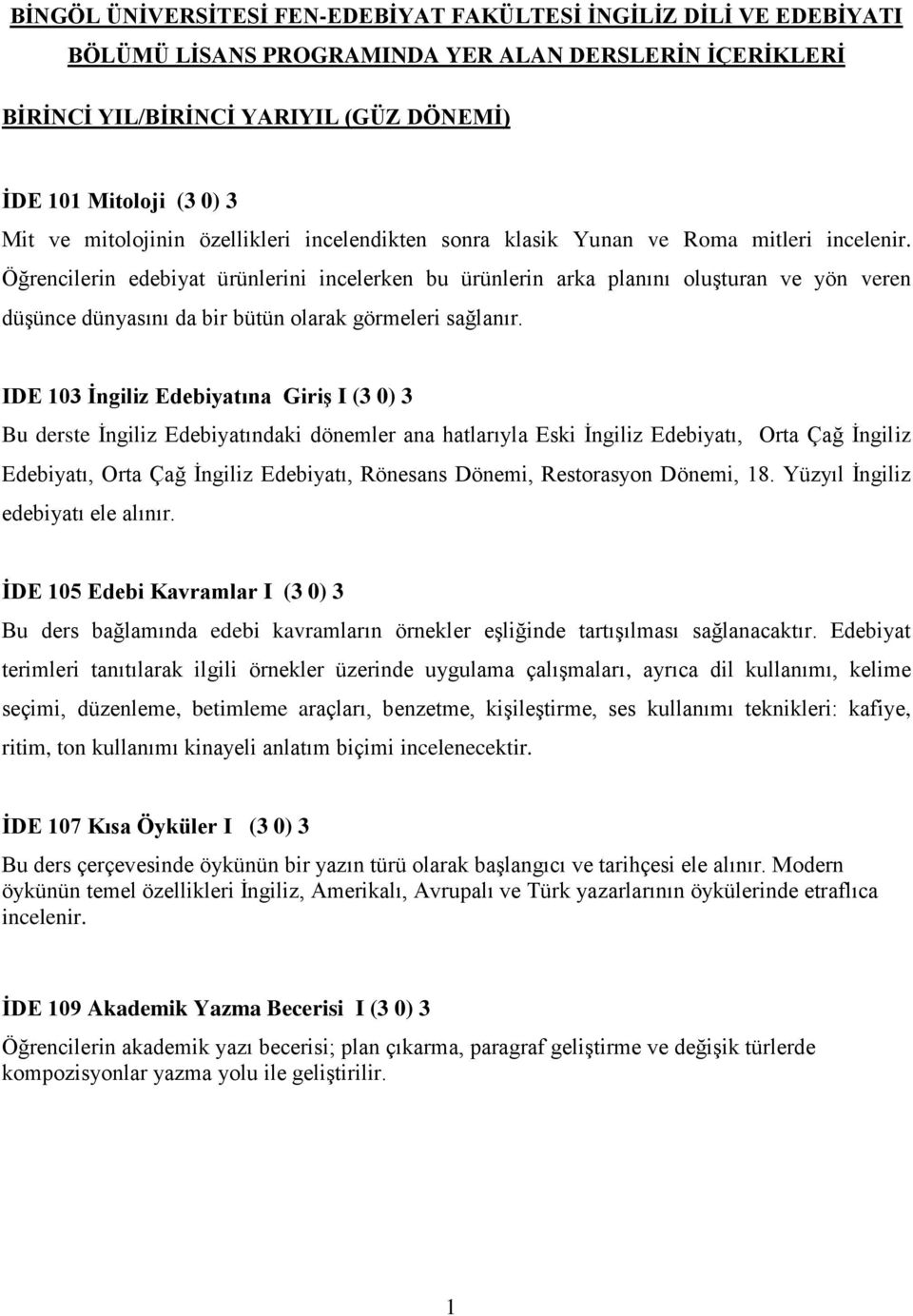 BİNGÖL ÜNİVERSİTESİ FEN-EDEBİYAT FAKÜLTESİ İNGİLİZ DİLİ VE EDEBİYATI BÖLÜMÜ LİSANS PROGRAMINDA YER ALAN DERSLERİN İÇERİKLERİ

BİRİNCİ YIL/BİRİNCİ YARIYIL (GÜZ DÖNEMİ)

İDE 101 Mitoloji (3 0) 3
Mit ve mitolojinin özellikleri incelendikten sonra klasik Yunan ve Roma mitleri incelenir. Öğrencilerin edebiyat ürünlerini incelerken bu ürünlerin arka planını oluşturan ve yön veren düşünce dünyasını da bir bütün olarak görmeleri sağlanır.

IDE 103 İngiliz Edebiyatına Giriş I (3 0) 3
Bu derste İngiliz Edebiyatındaki dönemler ana hatlarıyla Eski İngiliz Edebiyatı, Orta Çağ İngiliz Edebiyatı, Orta Çağ İngiliz Edebiyatı, Rönesans Dönemi, Restorasyon Dönemi, 18. Yüzyıl İngiliz edebiyatı ele alınır.

İDE 105 Edebi Kavramlar I (3 0) 3
Bu ders bağlamında edebi kavramların örnekler eşliğinde tartışılması sağlanacaktır. Edebiyat terimleri tanıtılarak ilgili örnekler üzerinde uygulama çalışmaları, ayrıca dil kullanımı, kelime seçimi, düzenleme, betimleme araçları, benzetme, kişileştirme, ses kullanımı teknikleri: kafiye, ritim, ton kullanımı kinayeli anlatım biçimi incelenecektir.

İDE 107 Kısa Öyküler I (3 0) 3
Bu ders çerçevesinde öykünün bir yazın türü olarak başlangıcı ve tarihçesi ele alınır. Modern öykünün temel özellikleri İngiliz, Amerikalı, Avrupalı ve Türk yazarlarının öykülerinde etraflıca incelenir.

İDE 109 Akademik Yazma Becerisi I (3 0) 3
Öğrencilerin akademik yazı becerisi; plan çıkarma, paragraf geliştirme ve değişik türlerde kompozisyonlar yazma yolu ile geliştirilir.

1